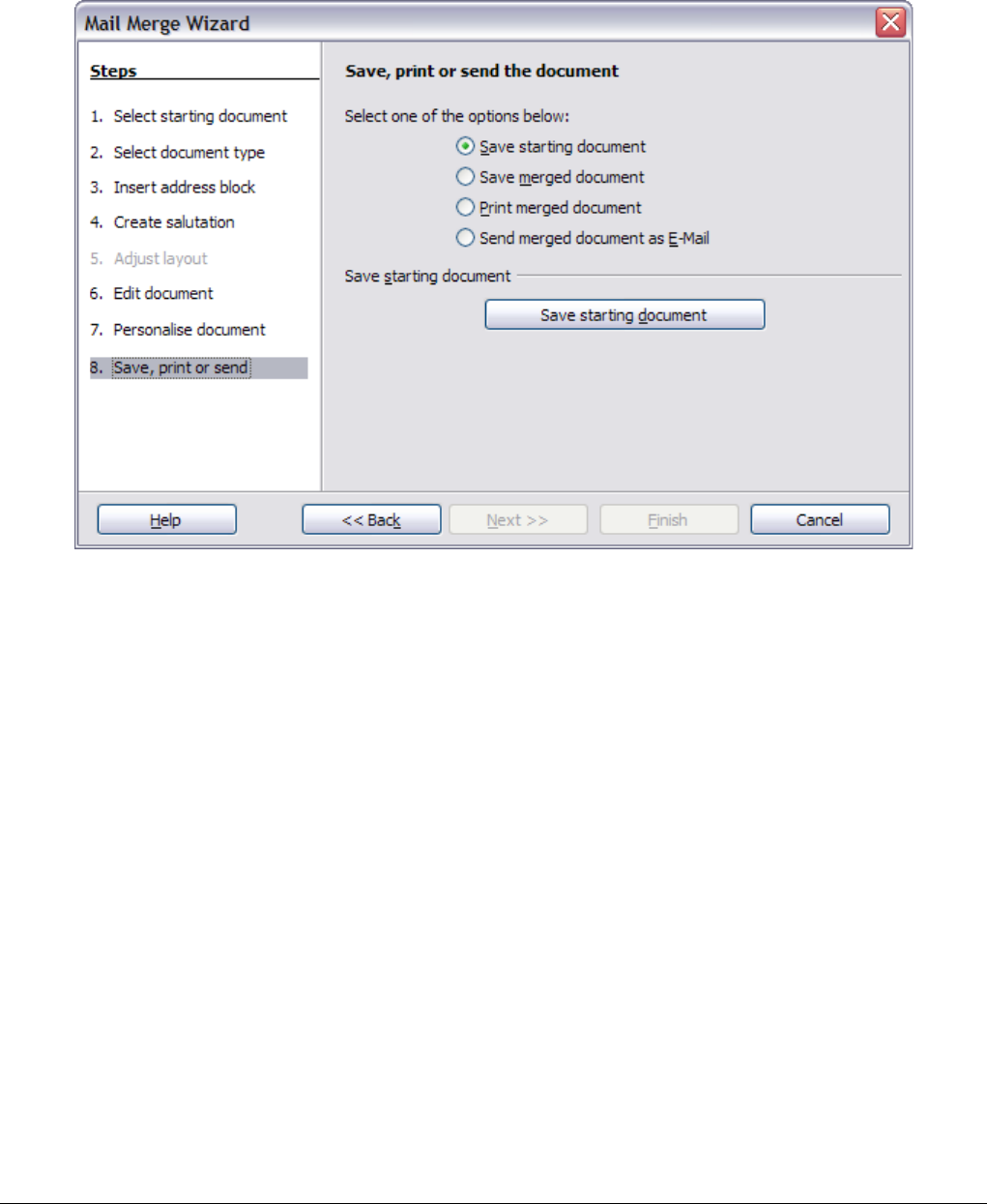 Mail Merge Wizard

Steps

1. Select starting document
2. Select document type
3. Insert address block
4. Create salutation
5. Adjust layout
6. Edit document
7. Personalise document
8. Save, print or send

Save, print or send the document

Select one of the options below:

Save starting document
Save merged document
Print merged document
Send merged document as E-Mail

Save starting document

Save starting document

Help
<< Back
Next >>
Finish
Cancel